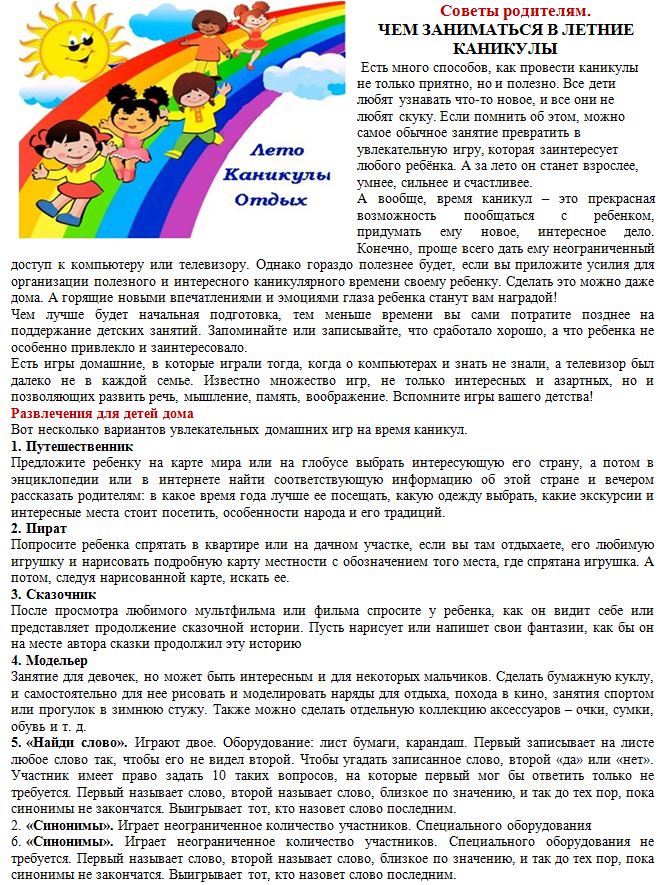 Лето
Каникулы
Отдых

Советы родителям.
ЧЕМ ЗАНИМАТЬСЯ В ЛЕТНИЕ КАНИКУЛЫ

Есть много способов, как провести каникулы не только приятно, но и полезно. Все дети любят узнавать что-то новое, и все они не любят скуку. Если помнить об этом, можно самое обычное занятие превратить в увлекательную игру, которая заинтересует любого ребёнка. А за лето он станет взрослее, умнее, сильнее и счастливее.

А вообще, время каникул – это прекрасная возможность пообщаться с ребенком, придумать ему новое, интересное дело. Конечно, проще всего дать ему неограниченный доступ к компьютеру или телевизору. Однако гораздо полезнее будет, если вы приложите усилия для организации полезного и интересного каникулярного времени своему ребенку. Сделать это можно даже дома. А горящие новыми впечатлениями и эмоциями глаза ребенка станут вам наградой!

Чем лучше будет начальная подготовка, тем меньше времени вы сами потратите позднее на поддержание детских занятий. Запоминайте или записывайте, что сработало хорошо, а что ребенка не особенно привлекло и заинтересовало.

Есть игры домашние, в которые играли тогда, когда о компьютерах и знать не знали, а телевизор был далеко не в каждой семье. Известно множество игр, не только интересных и азартных, но и позволяющих развить речь, мышление, память, воображение. Вспомните игры вашего детства!

Развлечения для детей дома
Вот несколько вариантов увлекательных домашних игр на время каникул.

1. Путешественник
Предложите ребенку на карте мира или на глобусе выбрать интересующую его страну, а потом в энциклопедии или в интернете найти соответствующую информацию об этой стране и вечером рассказать родителям: в какое время года лучше ее посещать, какую одежду выбрать, какие экскурсии и интересные места стоит посетить, особенности народа и его традиций.

2. Пират
Попросите ребенка спрятать в квартире или на дачном участке, если вы там отдыхаете, его любимую игрушку и нарисовать подробную карту местности с обозначением того места, где спрятана игрушка. А потом, следуя нарисованной карте, искать ее.

3. Сказочник
После просмотра любимого мультфильма или фильма спросите у ребенка, как он видит себе или представляет продолжение сказочной истории. Пусть нарисует или напишет свои фантазии, как бы он на месте автора сказки продолжил эту историю

4. Модельер
Занятие для девочек, но может быть интересным и для некоторых мальчиков. Сделать бумажную куклу, и самостоятельно для нее рисовать и моделировать наряды для отдыха, похода в кино, занятия спортом или прогулок в зимнюю стужу. Также можно сделать отдельную коллекцию аксессуаров – очки, сумки, обувь и т. д.

5. «Найди слово». Играют двое. Оборудование: лист бумаги, карандаш. Первый записывает на листе любое слово так, чтобы его не видел второй. Чтобы угадать записанное слово, второй «да» или «нет». Участник имеет право задать 10 таких вопросов, на которые первый мог бы ответить только не требуется. Первый называет слово, второй называет слово, близкое по значению, и так до тех пор, пока синонимы не закончатся. Выигрывает тот, кто назовет слово последним.

2. «Синонимы». Играет неограниченное количество участников. Специального оборудования

6. «Синонимы». Играет неограниченное количество участников. Специального оборудования не требуется. Первый называет слово, второй называет слово, близкое по значению, и так до тех пор, пока синонимы не закончатся. Выигрывает тот, кто назовет слово последним.